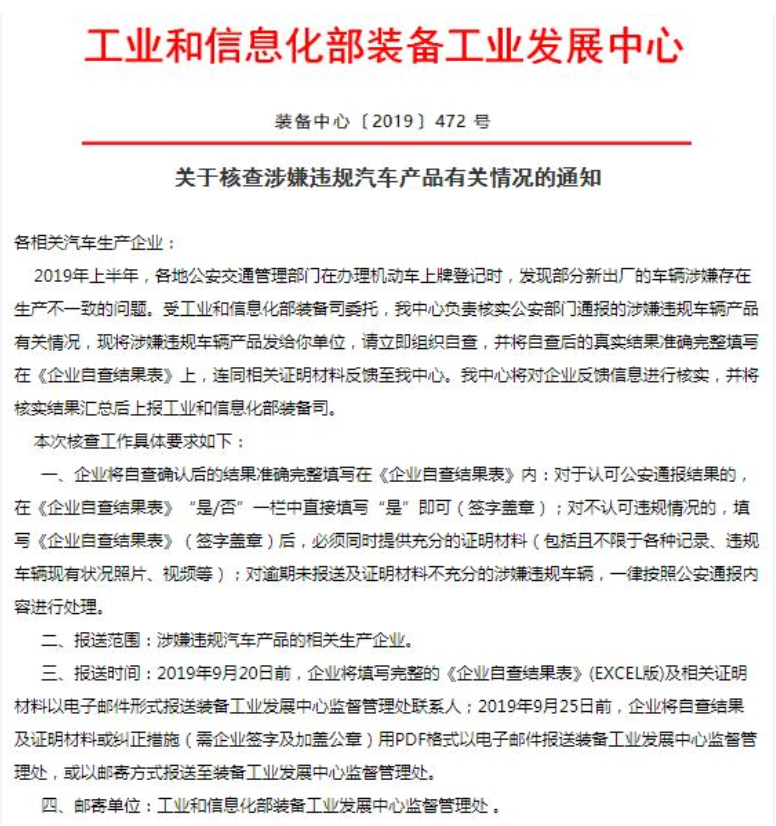 工业和信息化部装备工业发展中心

装备中心〔2019〕472 号

关于核查涉嫌违规汽车产品有关情况的通知

各相关汽车生产企业：

2019年上半年，各地公安交通管理部门在办理机动车上牌登记时，发现部分新出厂的车辆涉嫌存在生产不一致的问题。受工业和信息化部装备司委托，我中心负责核实公安部门通报的涉嫌违规车辆产品有关情况，现将涉嫌违规车辆产品发给你单位，请立即组织自查，并将自查后的真实结果准确完整填写在《企业自查结果表》上，连同相关证明材料反馈至我中心。我中心将对企业反馈信息进行核实，并将核实结果汇总后上报工业和信息化部装备司。

本次核查工作具体要求如下：

一、企业将自查确认后的结果准确完整填写在《企业自查结果表》内：对于认可公安通报结果的，在《企业自查结果表》“是/否”一栏中直接填写“是”即可（签字盖章）；对不认可违规情况的，填写《企业自查结果表》（签字盖章）后，必须同时提供充分的证明材料（包括且不限于各种记录、违规车辆现有状况照片、视频等）；对逾期未报送及证明材料不充分的涉嫌违规车辆，一律按照公安通报内容进行处理。

二、报送范围：涉嫌违规汽车产品的相关生产企业。

三、报送时间：2019年9月20日前，企业将填写完整的《企业自查结果表》(EXCEL版)及相关证明材料以电子邮件形式报送装备工业发展中心监督管理处联系人；2019年9月25日前，企业将自查结果及证明材料或纠正措施（需企业签字及加盖公章）用PDF格式以电子邮件报送装备工业发展中心监督管理处，或以邮寄方式报送至装备工业发展中心监督管理处。

四、邮寄单位：工业和信息化部装备工业发展中心监督管理处。